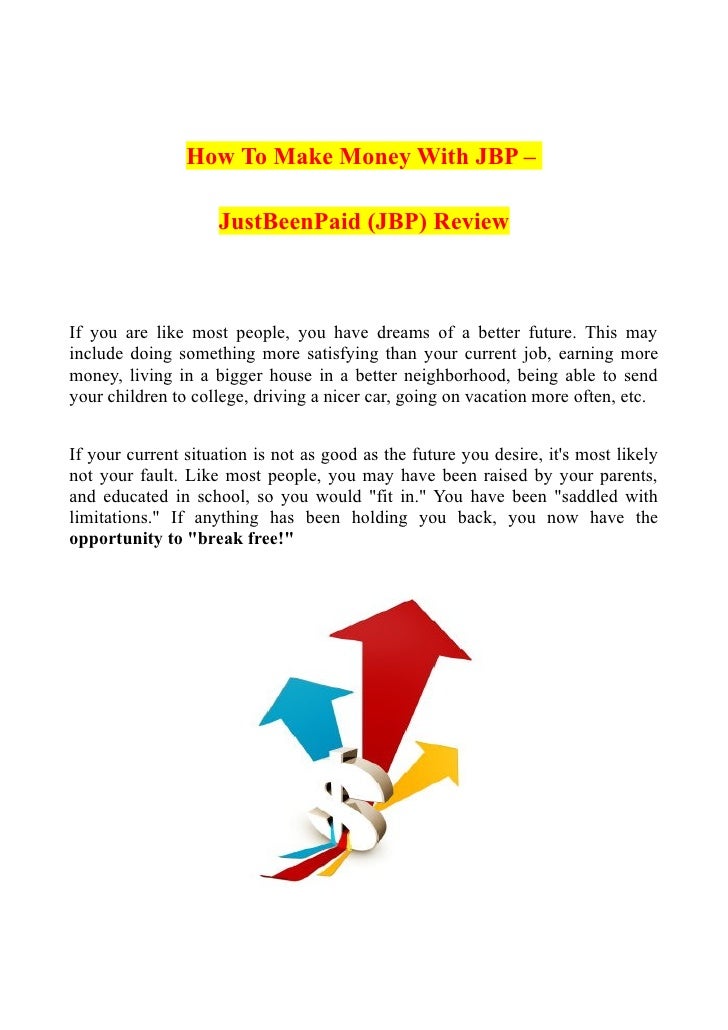 How To Make Money With JBP –

JustBeenPaid (JBP) Review

If you are like most people, you have dreams of a better future. This may include doing something more satisfying than your current job, earning more money, living in a bigger house in a better neighborhood, being able to send your children to college, driving a nicer car, going on vacation more often, etc.

If your current situation is not as good as the future you desire, it's most likely not your fault. Like most people, you may have been raised by your parents, and educated in school, so you would "fit in." You have been "saddled with limitations." If anything has been holding you back, you now have the opportunity to "break free!"

$